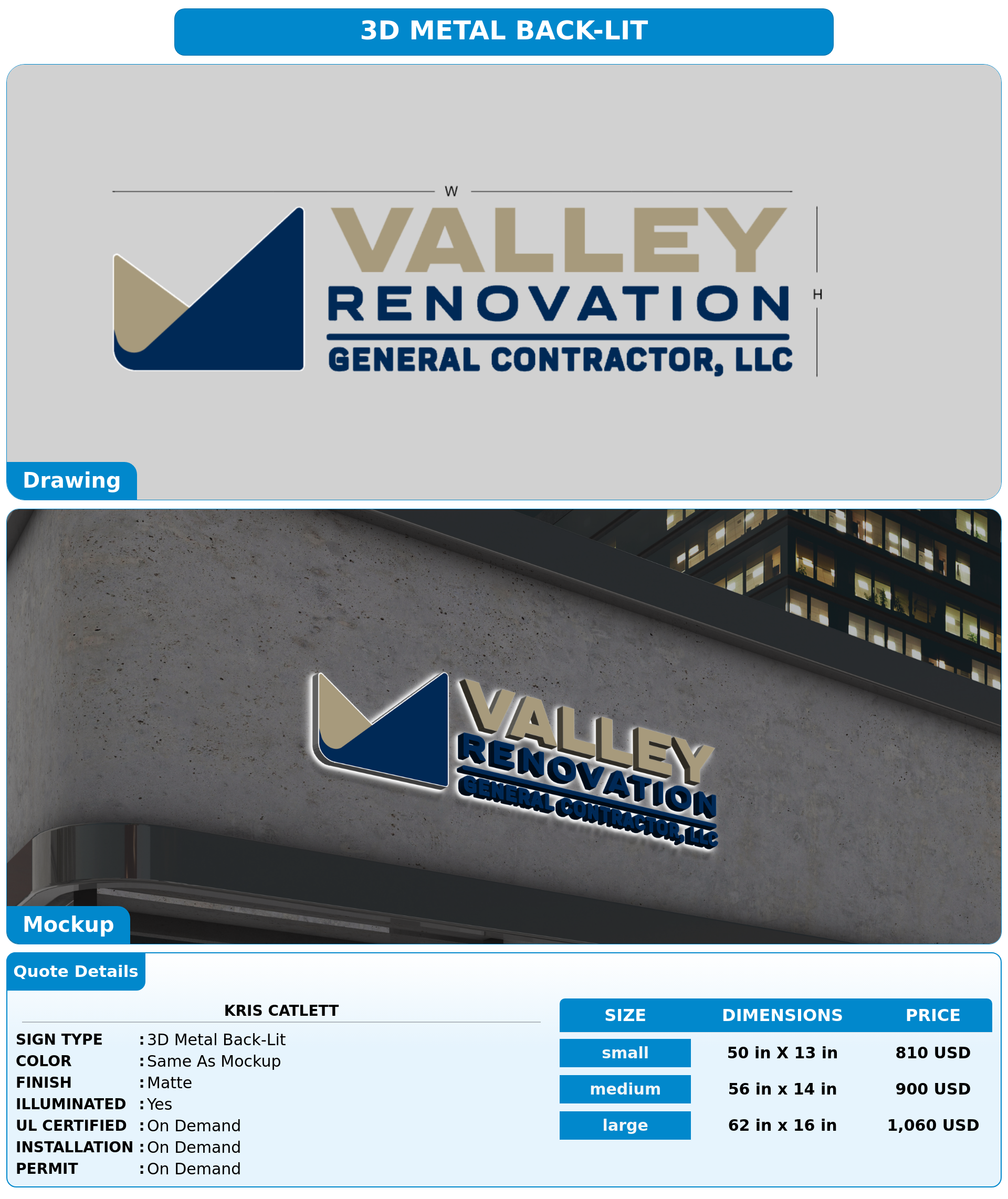 3D METAL BACK-LIT

W

VALLEY
RENOVATION
GENERAL CONTRACTOR, LLC

H

Drawing

VALLEY
RENOVATION
GENERAL CONTRACTOR, LLC

Mockup

Quote Details

KRIS CATLETT

SIGN TYPE : 3D Metal Back-Lit
COLOR : Same As Mockup
FINISH : Matte
ILLUMINATED : Yes
UL CERTIFIED : On Demand
INSTALLATION : On Demand
PERMIT : On Demand

| SIZE | DIMENSIONS | PRICE |
|---|---|---|
| small | 50 in X 13 in | 810 USD |
| medium | 56 in x 14 in | 900 USD |
| large | 62 in x 16 in | 1,060 USD |